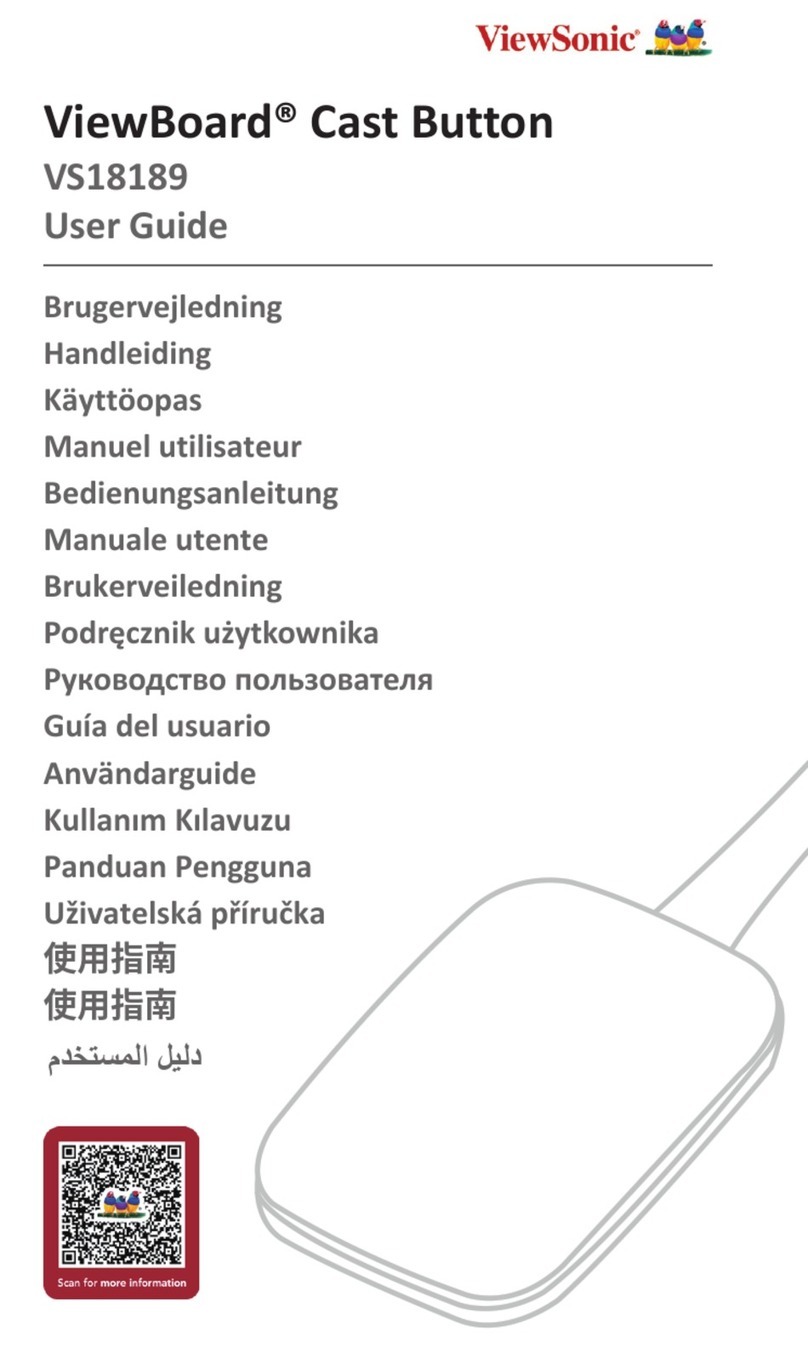 ViewSonic®

ViewBoard® Cast Button
VS18189
User Guide

Brugervejledning
Handleiding
Käyttöopas
Manuel utilisateur
Bedienungsanleitung
Manuale utente
Brukerveiledning
Podręcznik użytkownika
Руководство пользователя
Guía del usuario
Användarguide
Kullanım Kılavuzu
Panduan Pengguna
Uživatelská příručka
使用指南
使用指南
دليل المستخدم

Scan for more information